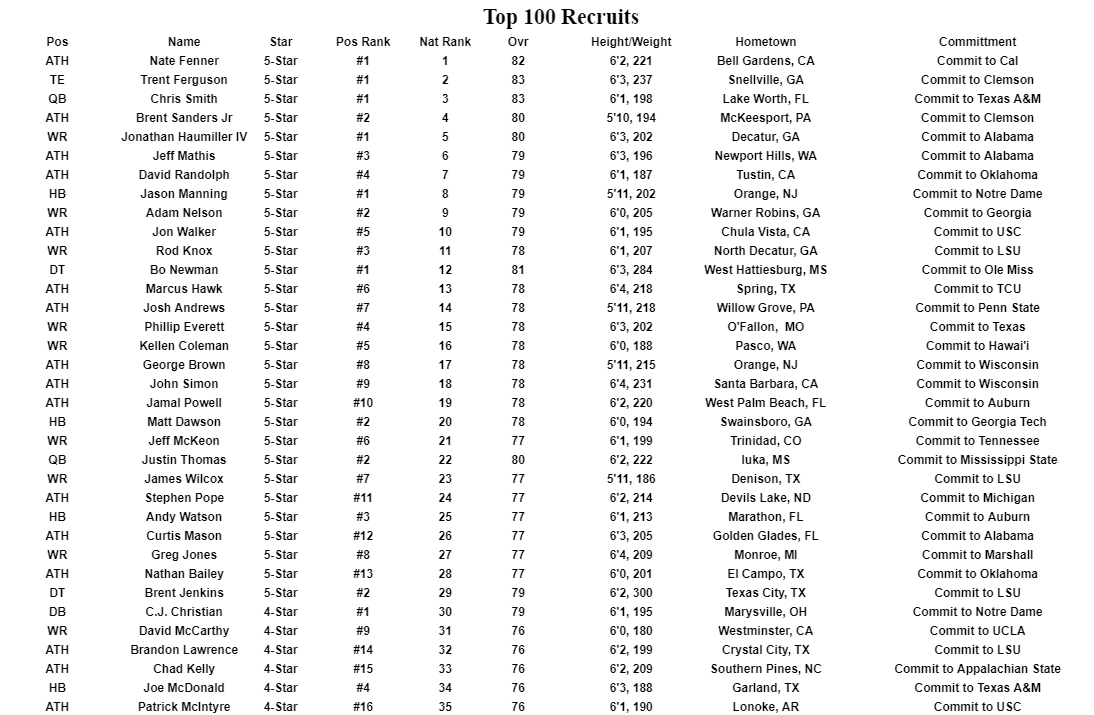 Top 100 Recruits

| Pos | Name | Star | Pos Rank | Nat Rank | Ovr | Height/Weight | Hometown | Committment |
|---|---|---|---|---|---|---|---|---|
| ATH | Nate Fenner | 5-Star | #1 | 1 | 82 | 6'2, 221 | Bell Gardens, CA | Commit to Cal |
| TE | Trent Ferguson | 5-Star | #1 | 2 | 83 | 6'3, 237 | Snellville, GA | Commit to Clemson |
| QB | Chris Smith | 5-Star | #1 | 3 | 83 | 6'1, 198 | Lake Worth, FL | Commit to Texas A&M |
| ATH | Brent Sanders Jr | 5-Star | #2 | 4 | 80 | 5'10, 194 | McKeesport, PA | Commit to Clemson |
| WR | Jonathan Haumiller IV | 5-Star | #1 | 5 | 80 | 6'3, 202 | Decatur, GA | Commit to Alabama |
| ATH | Jeff Mathis | 5-Star | #3 | 6 | 79 | 6'3, 196 | Newport Hills, WA | Commit to Alabama |
| ATH | David Randolph | 5-Star | #4 | 7 | 79 | 6'1, 187 | Tustin, CA | Commit to Oklahoma |
| HB | Jason Manning | 5-Star | #1 | 8 | 79 | 5'11, 202 | Orange, NJ | Commit to Notre Dame |
| WR | Adam Nelson | 5-Star | #2 | 9 | 79 | 6'0, 205 | Warner Robins, GA | Commit to Georgia |
| ATH | Jon Walker | 5-Star | #5 | 10 | 79 | 6'1, 195 | Chula Vista, CA | Commit to USC |
| WR | Rod Knox | 5-Star | #3 | 11 | 78 | 6'1, 207 | North Decatur, GA | Commit to LSU |
| DT | Bo Newman | 5-Star | #1 | 12 | 81 | 6'3, 284 | West Hattiesburg, MS | Commit to Ole Miss |
| ATH | Marcus Hawk | 5-Star | #6 | 13 | 78 | 6'4, 218 | Spring, TX | Commit to TCU |
| ATH | Josh Andrews | 5-Star | #7 | 14 | 78 | 5'11, 218 | Willow Grove, PA | Commit to Penn State |
| WR | Phillip Everett | 5-Star | #4 | 15 | 78 | 6'3, 202 | O'Fallon, MO | Commit to Texas |
| WR | Kellen Coleman | 5-Star | #5 | 16 | 78 | 6'0, 188 | Pasco, WA | Commit to Hawai'i |
| ATH | George Brown | 5-Star | #8 | 17 | 78 | 5'11, 215 | Orange, NJ | Commit to Wisconsin |
| ATH | John Simon | 5-Star | #9 | 18 | 78 | 6'4, 231 | Santa Barbara, CA | Commit to Wisconsin |
| ATH | Jamal Powell | 5-Star | #10 | 19 | 78 | 6'2, 220 | West Palm Beach, FL | Commit to Auburn |
| HB | Matt Dawson | 5-Star | #2 | 20 | 78 | 6'0, 194 | Swainsboro, GA | Commit to Georgia Tech |
| WR | Jeff McKeon | 5-Star | #6 | 21 | 77 | 6'1, 199 | Trinidad, CO | Commit to Tennessee |
| QB | Justin Thomas | 5-Star | #2 | 22 | 80 | 6'2, 222 | Iuka, MS | Commit to Mississippi State |
| WR | James Wilcox | 5-Star | #7 | 23 | 77 | 5'11, 186 | Denison, TX | Commit to LSU |
| ATH | Stephen Pope | 5-Star | #11 | 24 | 77 | 6'2, 214 | Devils Lake, ND | Commit to Michigan |
| HB | Andy Watson | 5-Star | #3 | 25 | 77 | 6'1, 213 | Marathon, FL | Commit to Auburn |
| ATH | Curtis Mason | 5-Star | #12 | 26 | 77 | 6'3, 205 | Golden Glades, FL | Commit to Alabama |
| WR | Greg Jones | 5-Star | #8 | 27 | 77 | 6'4, 209 | Monroe, MI | Commit to Marshall |
| ATH | Nathan Bailey | 5-Star | #13 | 28 | 77 | 6'0, 201 | El Campo, TX | Commit to Oklahoma |
| DT | Brent Jenkins | 5-Star | #2 | 29 | 79 | 6'2, 300 | Texas City, TX | Commit to LSU |
| DB | C.J. Christian | 4-Star | #1 | 30 | 79 | 6'1, 195 | Marysville, OH | Commit to Notre Dame |
| WR | David McCarthy | 4-Star | #9 | 31 | 76 | 6'0, 180 | Westminster, CA | Commit to UCLA |
| ATH | Brandon Lawrence | 4-Star | #14 | 32 | 76 | 6'2, 199 | Crystal City, TX | Commit to LSU |
| ATH | Chad Kelly | 4-Star | #15 | 33 | 76 | 6'2, 209 | Southern Pines, NC | Commit to Appalachian State |
| HB | Joe McDonald | 4-Star | #4 | 34 | 76 | 6'3, 188 | Garland, TX | Commit to Texas A&M |
| ATH | Patrick McIntyre | 4-Star | #16 | 35 | 76 | 6'1, 190 | Lonoke, AR | Commit to USC |